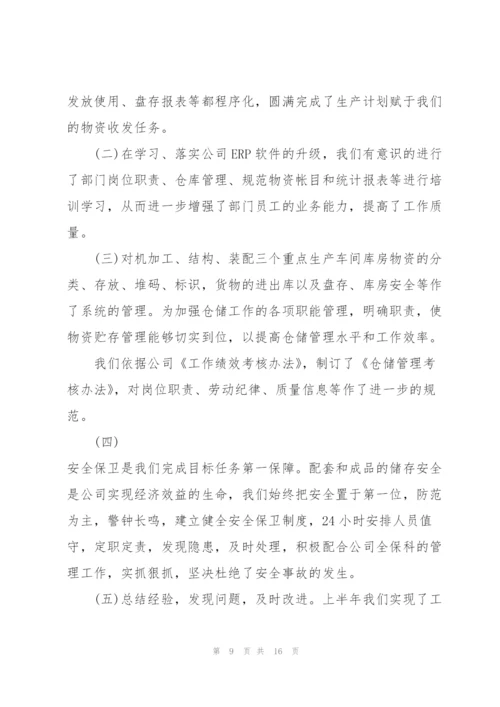 发放使用、盘存报表等都程序化，圆满完成了生产计划赋于我们的物资收发任务。

(二)在学习、落实公司 ERP 软件的升级，我们有意识的进行了部门岗位职责、仓库管理、规范物资帐目和统计报表等进行培训学习，从而进一步增强了部门员工的业务能力，提高了工作质量。

(三)对机加工、结构、装配三个重点生产车间库房物资的分类、存放、堆码、标识，货物的进出库以及盘存、库房安全等作了系统的管理。为加强仓储工作的各项职能管理，明确职责，使物资贮存管理能够切实到位，以提高仓储管理水平和工作效率。

我们依据公司《工作绩效考核办法》，制订了《仓储管理考核办法》，对岗位职责、劳动纪律、质量信息等作了进一步的规范。

(四)

安全保卫是我们完成目标任务第一保障。配套和成品的储存安全是公司实现经济效益的生命，我们始终把安全置于第一位，防范为主，警钟长鸣，建立健全安全保卫制度，24 小时安排人员值守，定职定责，发现隐患，及时处理，积极配合公司全保科的管理工作，实抓狠抓，坚决杜绝了安全事故的发生。

(五)总结经验，发现问题，及时改进。上半年我们实现了工

第 9 页 共 16 页